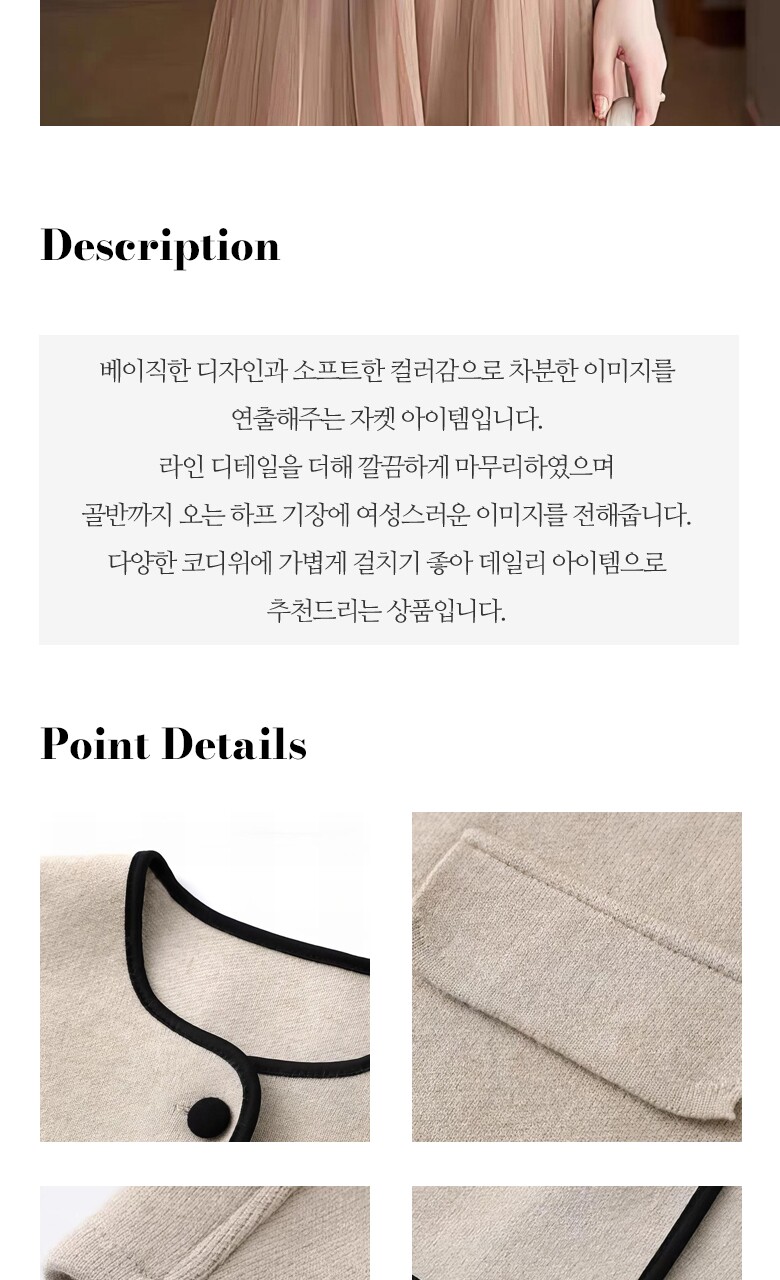 Description

베이직한 디자인과 소프트한 컬러감으로 차분한 이미지를
연출해주는 자켓 아이템입니다.
라인 디테일을 더해 깔끔하게 마무리하였으며
골반까지 오는 하프 기장에 여성스러운 이미지를 전해줍니다.
다양한 코디위에 가볍게 걸치기 좋아 데일리 아이템으로
추천드리는 상품입니다.

Point Details